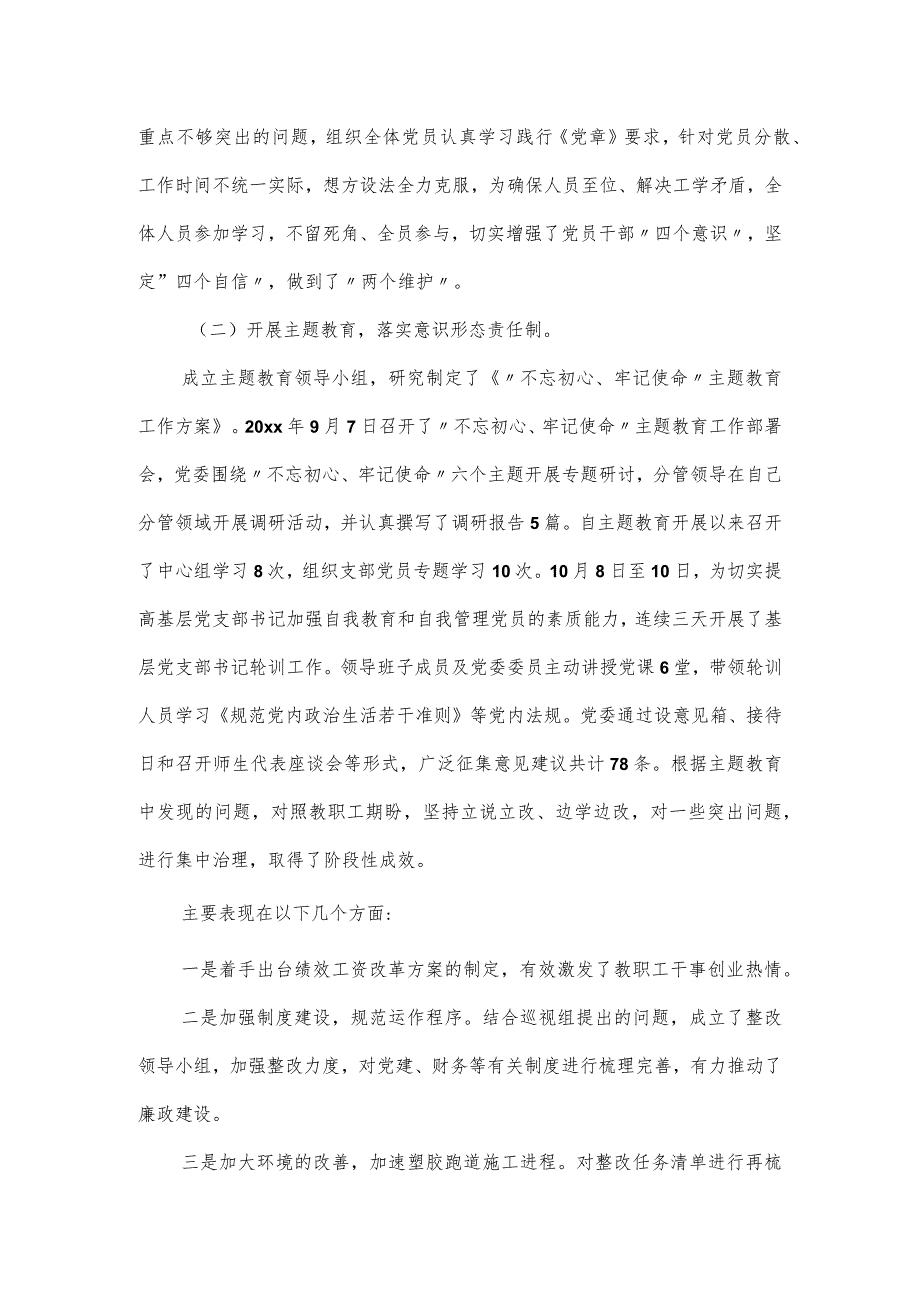 重点不够突出的问题，组织全体党员认真学习践行《党章》要求，针对党员分散、工作时间不统一实际，想方设法全力克服，为确保人员至位、解决工学矛盾，全体人员参加学习，不留死角、全员参与，切实增强了党员干部〃四个意识〃，坚定”四个自信〃，做到了〃两个维护〃。

（二）开展主题教育，落实意识形态责任制。

成立主题教育领导小组，研究制定了《〃不忘初心、牢记使命〃主题教育工作方案》。20xx年9月7日召开了〃不忘初心、牢记使命〃主题教育工作部署会，党委围绕〃不忘初心、牢记使命〃六个主题开展专题研讨，分管领导在自己分管领域开展调研活动，并认真撰写了调研报告5篇。自主题教育开展以来召开了中心组学习8次，组织支部党员专题学习10次。10月8日至10日，为切实提高基层党支部书记加强自我教育和自我管理党员的素质能力，连续三天开展了基层党支部书记轮训工作。领导班子成员及党委委员主动讲授党课6堂，带领轮训人员学习《规范党内政治生活若干准则》等党内法规。党委通过设意见箱、接待日和召开师生代表座谈会等形式，广泛征集意见建议共计78条。根据主题教育中发现的问题，对照教职工期盼，坚持立说立改、边学边改，对一些突出问题，进行集中治理，取得了阶段性成效。

主要表现在以下几个方面：

一是着手出台绩效工资改革方案的制定，有效激发了教职工干事创业热情。

二是加强制度建设，规范运作程序。结合巡视组提出的问题，成立了整改领导小组，加强整改力度，对党建、财务等有关制度进行梳理完善，有力推动了廉政建设。

三是加大环境的改善，加速塑胶跑道施工进程。对整改任务清单进行再梳